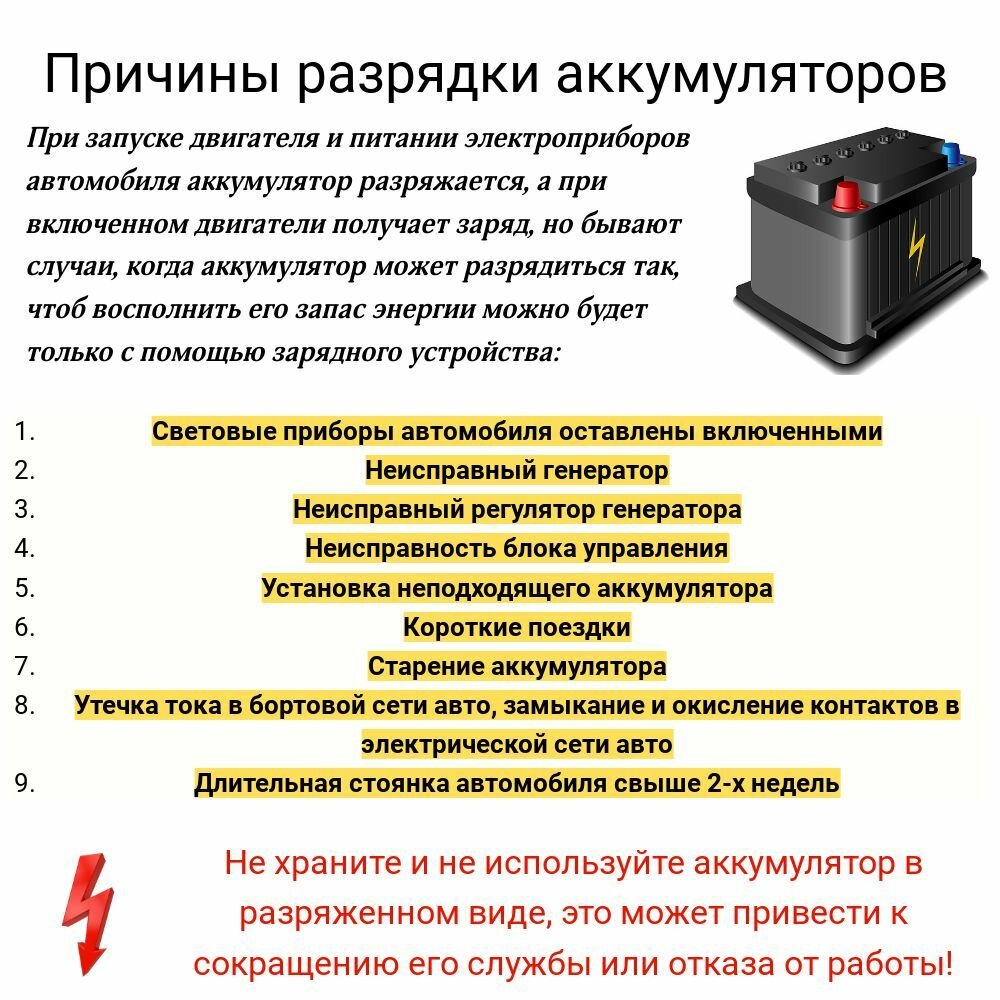 Причины разрядки аккумуляторов

При запуске двигателя и питании электроприборов автомобиля аккумулятор разряжается, а при включенном двигатели получает заряд, но бывают случаи, когда аккумулятор может разрядиться так, чтоб восполнить его запас энергии можно будет только с помощью зарядного устройства:

1. Световые приборы автомобиля оставлены включенными
2. Неисправный генератор
3. Неисправный регулятор генератора
4. Неисправность блока управления
5. Установка неподходящего аккумулятора
6. Короткие поездки
7. Старение аккумулятора
8. Утечка тока в бортовой сети авто, замыкание и окисление контактов в электрической сети авто
9. Длительная стоянка автомобиля свыше 2-х недель

Не храните и не используйте аккумулятор в разряженном виде, это может привести к сокращению его службы или отказа от работы!